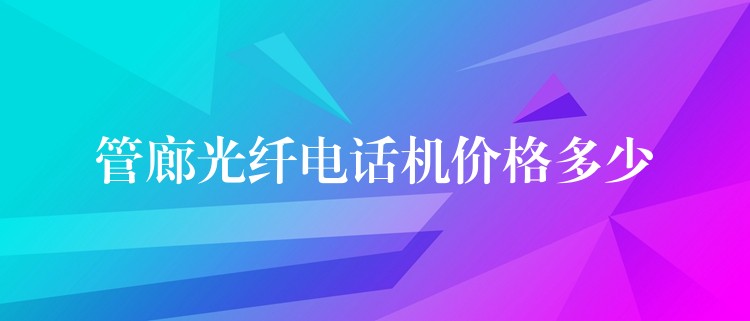 管廊光纤电话机价格多少